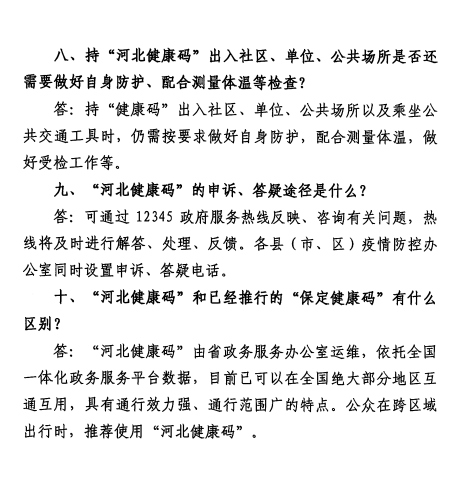 八、持“河北健康码”出入社区、单位、公共场所是否还需要做好自身防护、配合测量体温等检查？

答：持“健康码”出入社区、单位、公共场所以及乘坐公共交通工具时，仍需按要求做好自身防护，配合测量体温，做好受检工作等。

九、“河北健康码”的申诉、答疑途径是什么？

答：可通过 12345 政府服务热线反映、咨询有关问题，热线将及时进行解答、处理、反馈。各县（市、区）疫情防控办公室同时设置申诉、答疑电话。

十、“河北健康码”和已经推行的“保定健康码”有什么区别？

答：“河北健康码”由省政务服务办公室运维，依托全国一体化政务服务平台数据，目前已可以在全国绝大部分地区互通互用，具有通行效力强、通行范围广的特点。公众在跨区域出行时，推荐使用“河北健康码”。